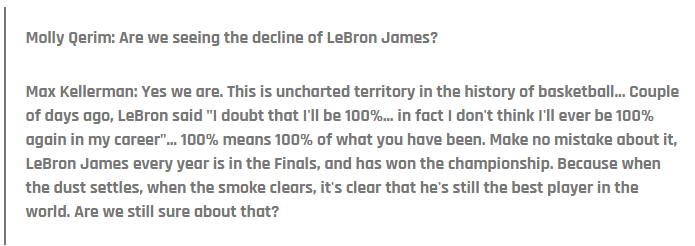 Molly Qerim: Are we seeing the decline of LeBron James?

Max Kellerman: Yes we are. This is uncharted territory in the history of basketball... Couple of days ago, LeBron said "I doubt that I'll be 100%... in fact I don't think I'll ever be 100% again in my career"... 100% means 100% of what you have been. Make no mistake about it, LeBron James every year is in the Finals, and has won the championship. Because when the dust settles, when the smoke clears, it's clear that he's still the best player in the world. Are we still sure about that?